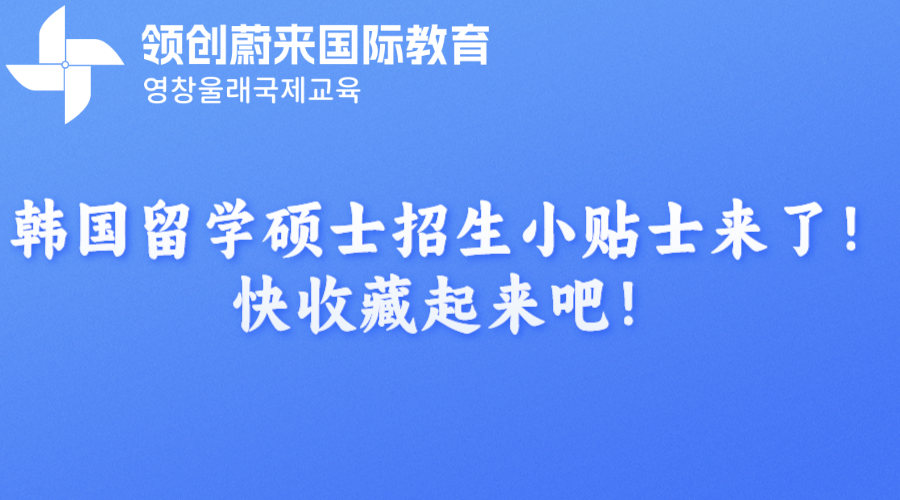 领创蔚来国际教育
영창울래국제교육

韩国留学硕士招生小贴士来了！
快收藏起来吧！